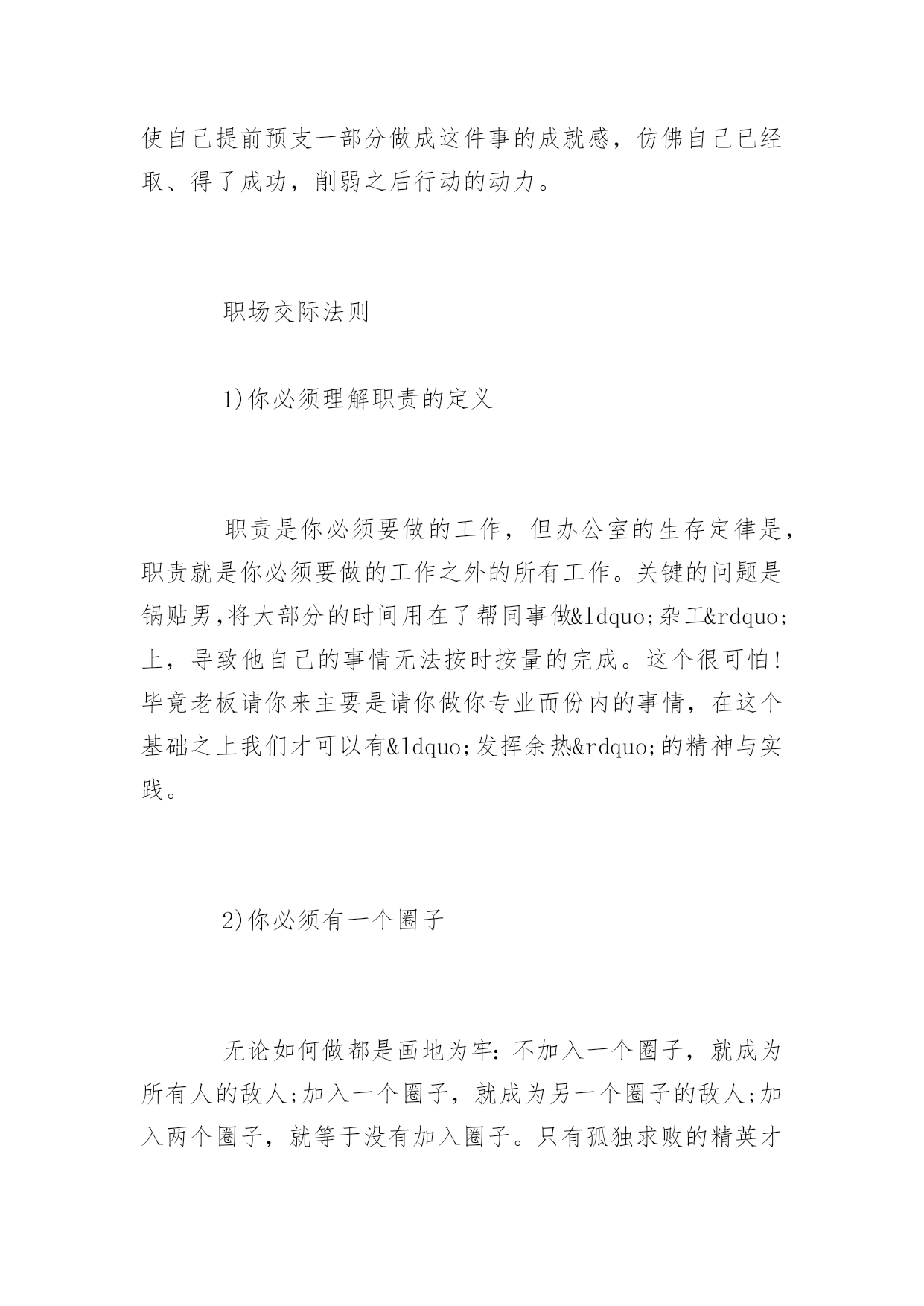 使自己提前预支一部分做成这件事的成就感，仿佛自己已经取、得了成功，削弱之后行动的动力。

职场交际法则

1)你必须理解职责的定义

职责是你必须要做的工作，但办公室的生存定律是，职责就是你必须要做的工作之外的所有工作。关键的问题是锅贴男,将大部分的时间用在了帮同事做&ldquo;杂工&rdquo;上，导致他自己的事情无法按时按量的完成。这个很可怕!毕竟老板请你来主要是请你做你专业而份内的事情，在这个基础之上我们才可以有&ldquo;发挥余热&rdquo;的精神与实践。

2)你必须有一个圈子

无论如何做都是画地为牢：不加入一个圈子，就成为所有人的敌人;加入一个圈子，就成为另一个圈子的敌人;加入两个圈子，就等于没有加入圈子。只有孤独求败的精英才